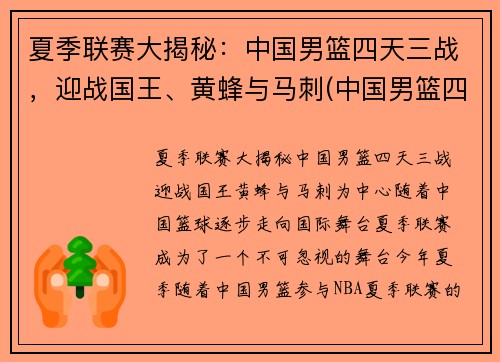 夏季联赛大揭秘：中国男篮四天三战，迎战国王、黄蜂与马刺(中国男篮四

夏季联赛大揭秘中国男篮四天三战迎战国王黄蜂与马刺为中心随着中国篮球逐步走向国际舞台夏季联赛成为了一个不可忽视的舞台今年夏季随着中国男篮参与NBA夏季联赛的